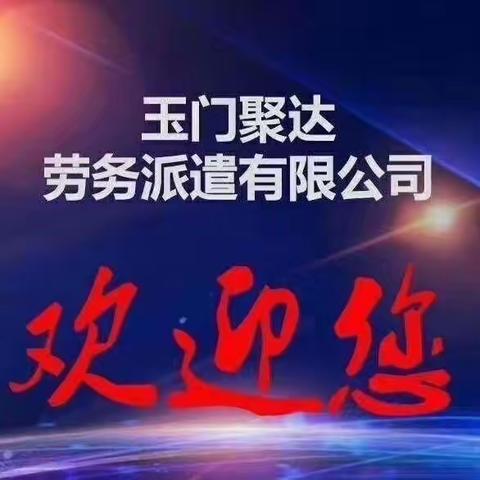 玉门聚达
劳务派遣有限公司

欢迎您